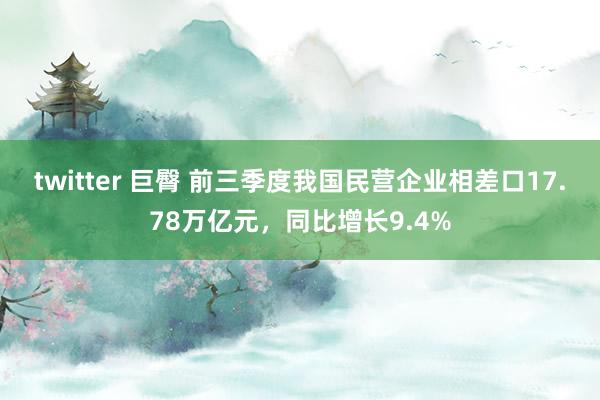 twitter 巨臀 前三季度我国民营企业相差口17.78万亿元，同比增长9.4%